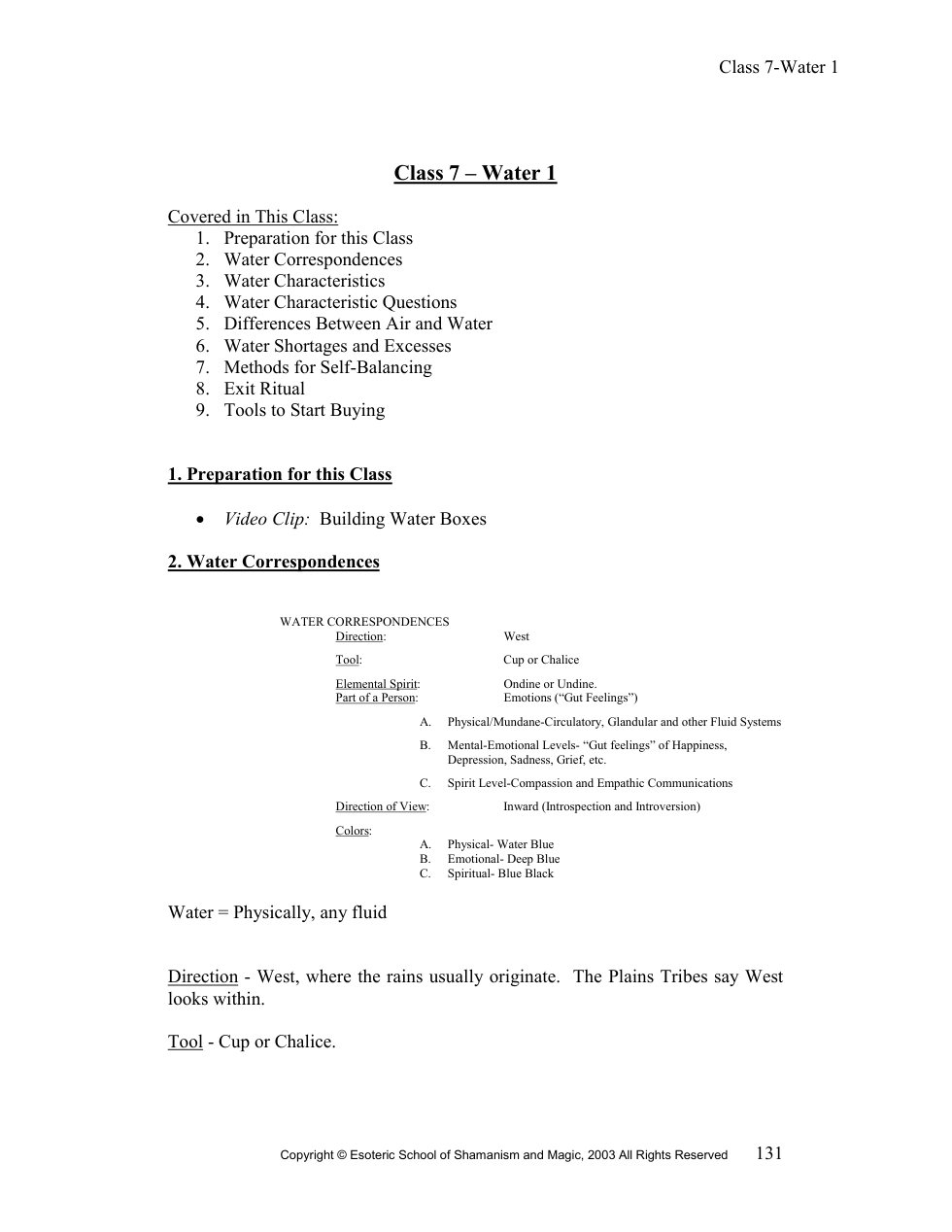 Class 7-Water 1

Class 7 – Water 1

Covered in This Class:
1. Preparation for this Class
2. Water Correspondences
3. Water Characteristics
4. Water Characteristic Questions
5. Differences Between Air and Water
6. Water Shortages and Excesses
7. Methods for Self-Balancing
8. Exit Ritual
9. Tools to Start Buying

1. Preparation for this Class

• Video Clip: Building Water Boxes

2. Water Correspondences

WATER CORRESPONDENCES
Direction: West

Tool: Cup or Chalice

Elemental Spirit: Ondine or Undine.
Part of a Person: Emotions ("Gut Feelings")

A. Physical/Mundane-Circulatory, Glandular and other Fluid Systems

B. Mental-Emotional Levels- "Gut feelings" of Happiness, Depression, Sadness, Grief, etc.

C. Spirit Level-Compassion and Empathic Communications

Direction of View: Inward (Introspection and Introversion)

Colors:
A. Physical- Water Blue
B. Emotional- Deep Blue
C. Spiritual- Blue Black

Water = Physically, any fluid

Direction - West, where the rains usually originate. The Plains Tribes say West looks within.

Tool - Cup or Chalice.

Copyright © Esoteric School of Shamanism and Magic, 2003 All Rights Reserved 131